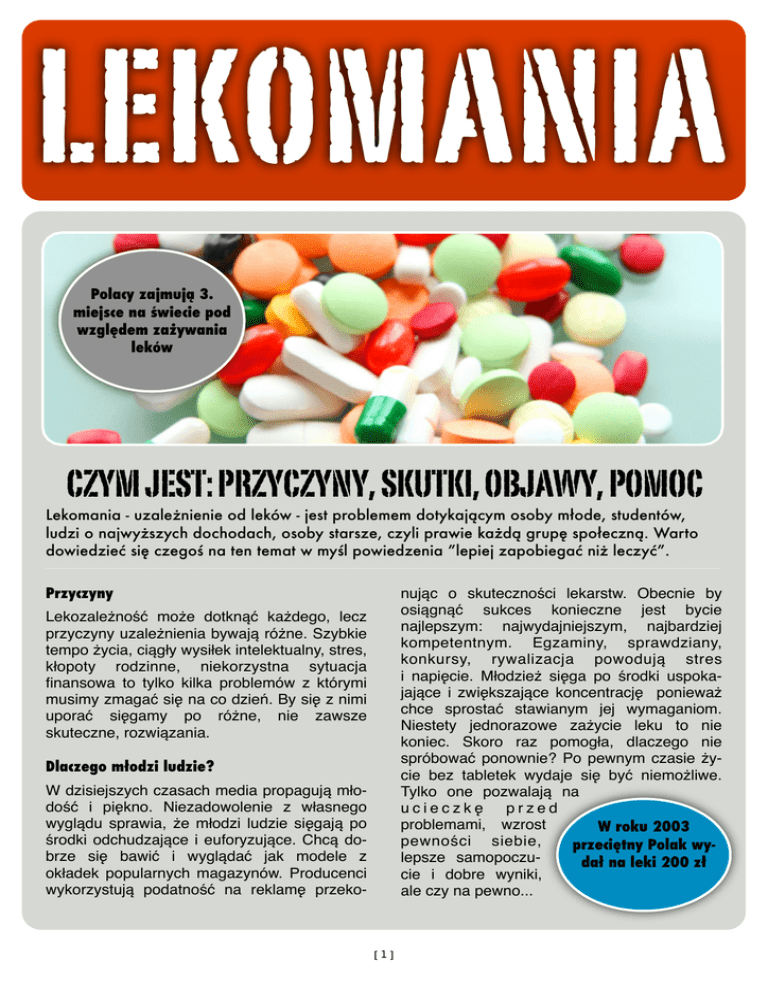 LEKOMANIA

Polacy zajmują 3. miejsce na świecie pod względem zażywania leków

CZYM JEST: PRZYCZYNY, SKUTKI, OBJAWY, POMOC

Lekomania - uzależnienie od leków - jest problemem dotykającym osoby młode, studentów, ludzi o najwyższych dochodach, osoby starsze, czyli prawie każdą grupę społeczną. Warto dowiedzieć się czegoś na ten temat w myśl powiedzenia "lepiej zapobiegać niż leczyć".

Przyczyny

Lekozależność może dotknąć każdego, lecz przyczyny uzależnienia bywają różne. Szybkie tempo życia, ciągły wysiłek intelektualny, stres, kłopoty rodzinne, niekorzystna sytuacja finansowa to tylko kilka problemów z którymi musimy zmagać się na co dzień. By się z nimi uporać sięgamy po różne, nie zawsze skuteczne, rozwiązania.

Dlaczego młodzi ludzie?

W dzisiejszych czasach media propagują młodość i piękno. Niezadowolenie z własnego wyglądu sprawia, że młodzi ludzie sięgają po środki odchudzające i euforyzujące. Chcą dobrze się bawić i wyglądać jak modele z okładek popularnych magazynów. Producenci wykorzystują podatność na reklamę przekonując o skuteczności lekarstw. Obecnie by osiągnąć sukces konieczne jest bycie najlepszym: najwydajniejszym, najbardziej kompetentnym. Egzaminy, sprawdziany, konkursy, rywalizacja powodują stres i napięcie. Młodzież sięga po środki uspokajające i zwiększające koncentrację ponieważ chce sprostać stawianym jej wymaganiom. Niestety jednorazowe zażycie leku to nie koniec. Skoro raz pomogła, dlaczego nie spróbować ponownie? Po pewnym czasie życie bez tabletek wydaje się być niemożliwe. Tylko one pozwalają na ucieczkę przed problemami, wzrost pewności siebie, lepsze samopoczucie i dobre wyniki, ale czy na pewno...

W roku 2003 przeciętny Polak wydał na leki 200 zł

[1]